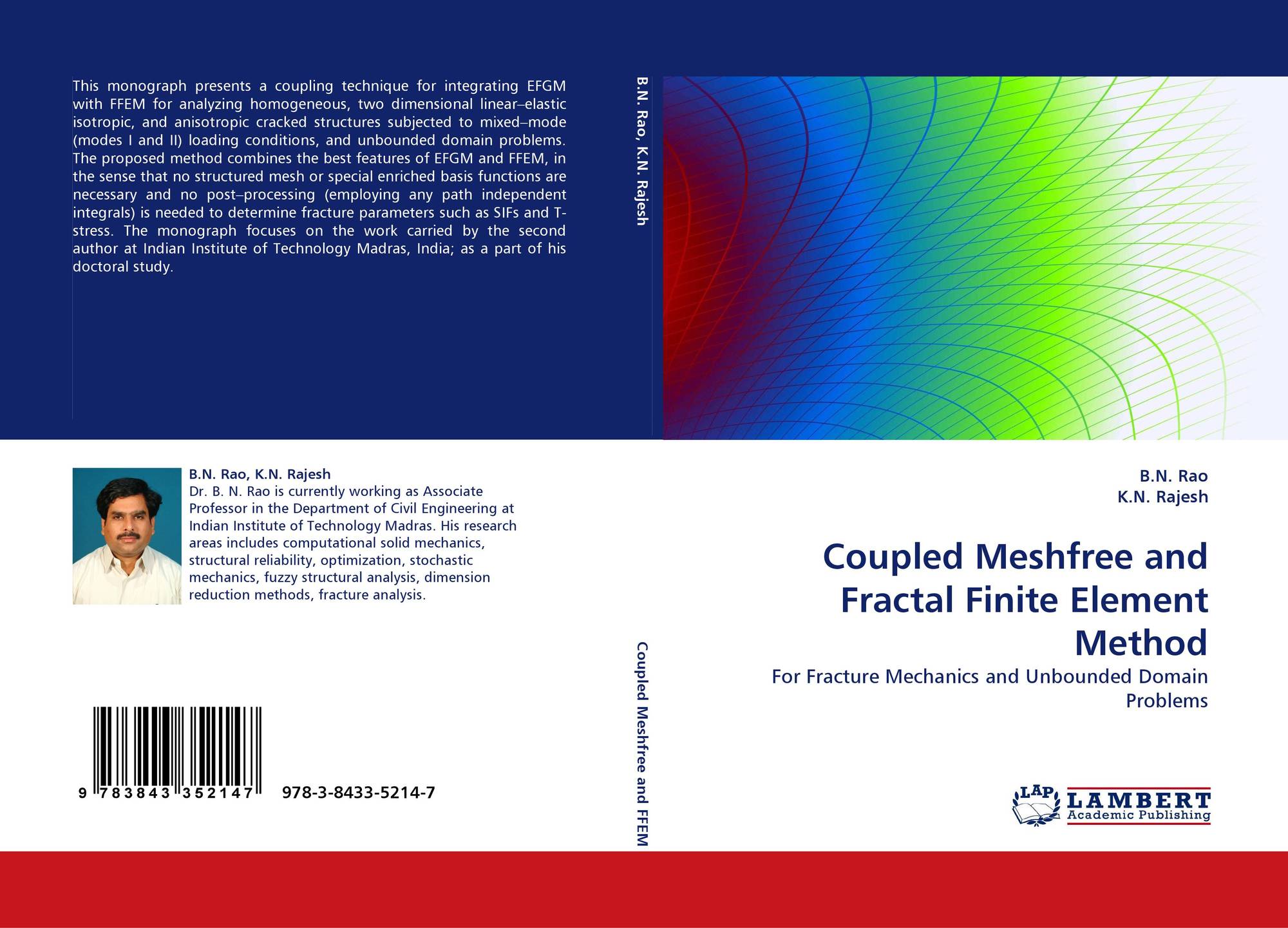 This monograph presents a coupling technique for integrating EFGM with FFEM for analyzing homogeneous, two dimensional linear–elastic isotropic, and anisotropic cracked structures subjected to mixed–mode (modes I and II) loading conditions, and unbounded domain problems. The proposed method combines the best features of EFGM and FFEM, in the sense that no structured mesh or special enriched basis functions are necessary and no post–processing (employing any path independent integrals) is needed to determine fracture parameters such as SIFs and T-stress. The monograph focuses on the work carried by the second author at Indian Institute of Technology Madras, India; as a part of his doctoral study.

B.N. Rao, K.N. Rajesh

B.N. Rao, K.N. Rajesh
Dr. B. N. Rao is currently working as Associate Professor in the Department of Civil Engineering at Indian Institute of Technology Madras. His research areas includes computational solid mechanics, structural reliability, optimization, stochastic mechanics, fuzzy structural analysis, dimension reduction methods, fracture analysis.

9 783843 352147 978-3-8433-5214-7

Coupled Meshfree and FFEM

B.N. Rao
K.N. Rajesh

Coupled Meshfree and Fractal Finite Element Method

For Fracture Mechanics and Unbounded Domain Problems

LAP LAMBERT Academic Publishing